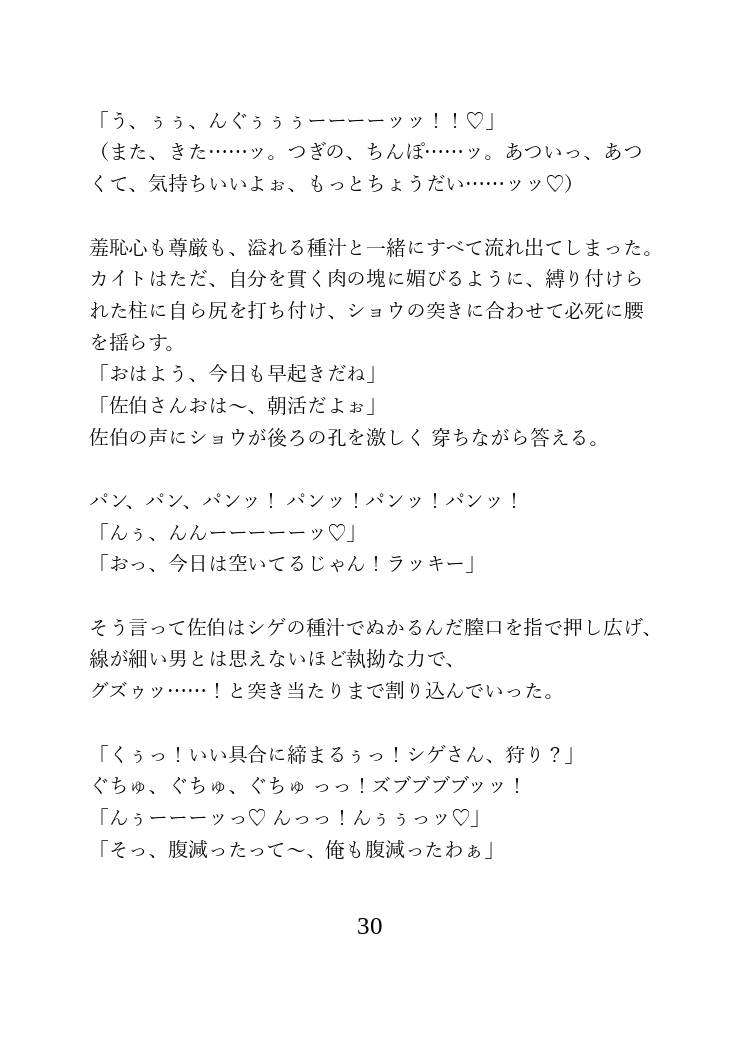 「う、ぅぅ、んぐぅぅぅーーーーッッ！！♡」
（また、きた……ッ。つぎの、ちんぽ……ッ。あついっ、あつくて、気持ちいいよぉ、もっとちょうだい……ッッ♡）

羞恥心も尊厳も、溢れる種汁と一緒にすべて流れ出てしまった。カイトはただ、自分を貫く肉の塊に媚びるように、縛り付けられた柱に自ら尻を打ち付け、ショウの突きに合わせて必死に腰を揺らす。
「おはよう、今日も早起きだね」
「佐伯さんおは〜、朝活だよぉ」
佐伯の声にショウが後ろの孔を激しく 穿ちながら答える。

パン、パン、パンッ！ パンッ！パンッ！パンッ！
「んぅ、んんーーーーーッ♡」
「おっ、今日は空いてるじゃん！ラッキー」

そう言って佐伯はシゲの種汁でぬかるんだ膣口を指で押し広げ、線が細い男とは思えないほど執拗な力で、
グズゥッ……！と突き当たりまで割り込んでいった。

「くぅっ！いい具合に締まるぅっ！シゲさん、狩り？」
ぐちゅ、ぐちゅ、ぐちゅ っっ！ズブブブブッッ！
「んぅーーーッっ♡ んっっ！んぅぅっッ♡」
「そっ、腹減ったって〜、俺も腹減ったわぁ」

30